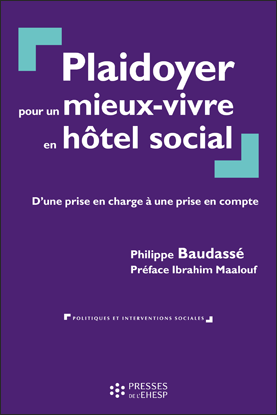 Plaidoyer
pour un mieux-vivre
en hôtel social

D'une prise en charge à une prise en compte

Philippe Baudassé
Préface Ibrahim Maalouf

POLITIQUES ET INTERVENTIONS SOCIALES

PRESSES DE L'EHESP